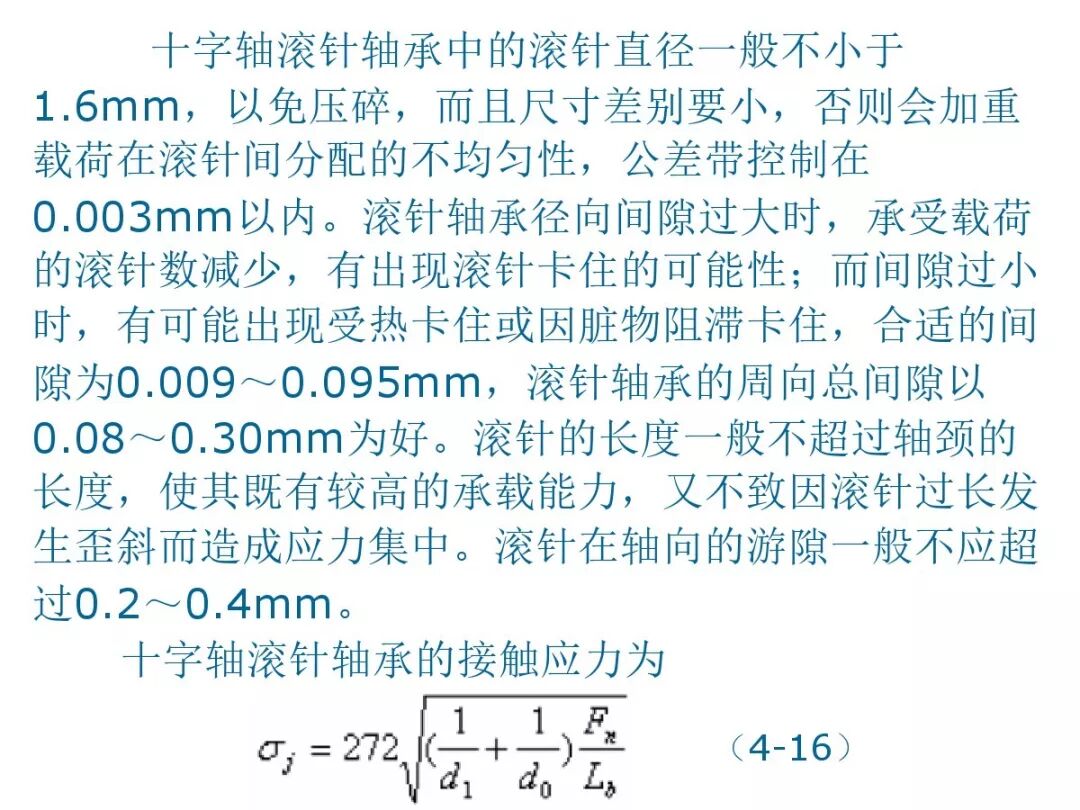 十字轴滚针轴承中的滚针直径一般不小于1.6mm，以免压碎，而且尺寸差别要小，否则会加重载荷在滚针间分配的不均匀性，公差带控制在0.003mm以内。滚针轴承径向间隙过大时，承受载荷的滚针数减少，有出现滚针卡住的可能性；而间隙过小时，有可能出现受热卡住或因脏物阻滞卡住，合适的间隙为0.009～0.095mm，滚针轴承的周向总间隙以0.08～0.30mm为好。滚针的长度一般不超过轴颈的长度，使其既有较高的承载能力，又不致因滚针过长发生歪斜而造成应力集中。滚针在轴向的游隙一般不应超过0.2～0.4mm。

十字轴滚针轴承的接触应力为

$\sigma_j = 272\sqrt{(\frac{1}{d_1}+\frac{1}{d_0})\frac{F_n}{L_b}}$ （4-16）